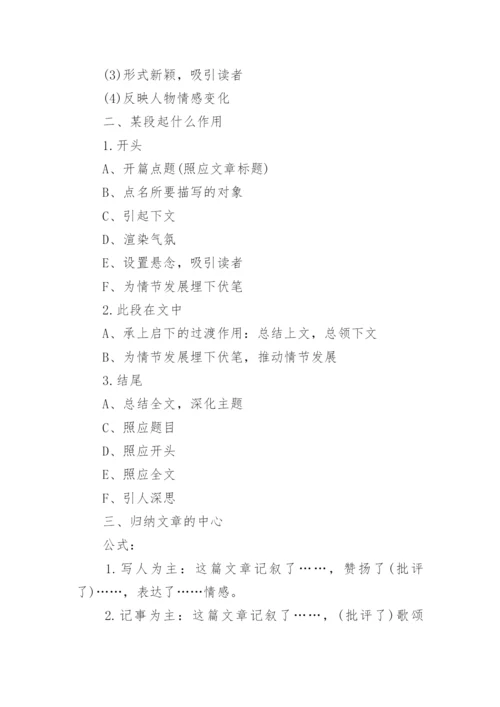 (3)形式新颖，吸引读者

(4)反映人物情感变化

二、某段起什么作用

1.开头

A、开篇点题(照应文章标题)

B、点名所要描写的对象

C、引起下文

D、渲染气氛

E、设置悬念，吸引读者

F、为情节发展埋下伏笔

2.此段在文中

A、承上启下的过渡作用：总结上文，总领下文

B、为情节发展埋下伏笔，推动情节发展

3.结尾

A、总结全文，深化主题

C、照应题目

D、照应开头

E、照应全文

F、引人深思

三、归纳文章的中心

公式：

1.写人为主：这篇文章记叙了……，赞扬了(批评了)……，表达了……情感。

2.记事为主：这篇文章记叙了……，(批评了)歌颂